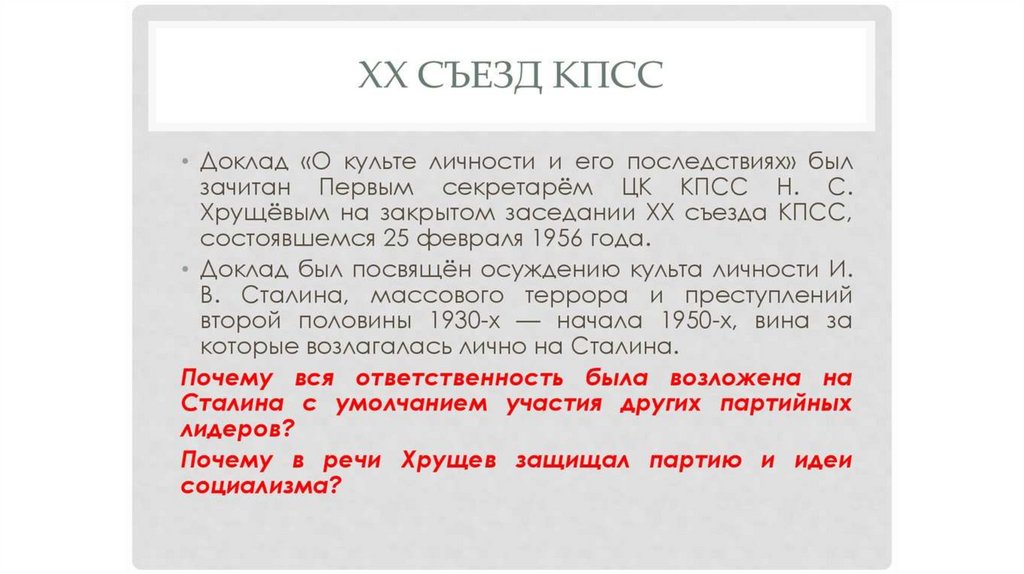 XX СЪЕЗД КПСС

• Доклад «О культе личности и его последствиях» был зачитан Первым секретарём ЦК КПСС Н. С. Хрущёвым на закрытом заседании XX съезда КПСС, состоявшемся 25 февраля 1956 года.

• Доклад был посвящён осуждению культа личности И. В. Сталина, массового террора и преступлений второй половины 1930-х — начала 1950-х, вина за которые возлагалась лично на Сталина.

Почему вся ответственность была возложена на Сталина с умолчанием участия других партийных лидеров?

Почему в речи Хрущев защищал партию и идеи социализма?